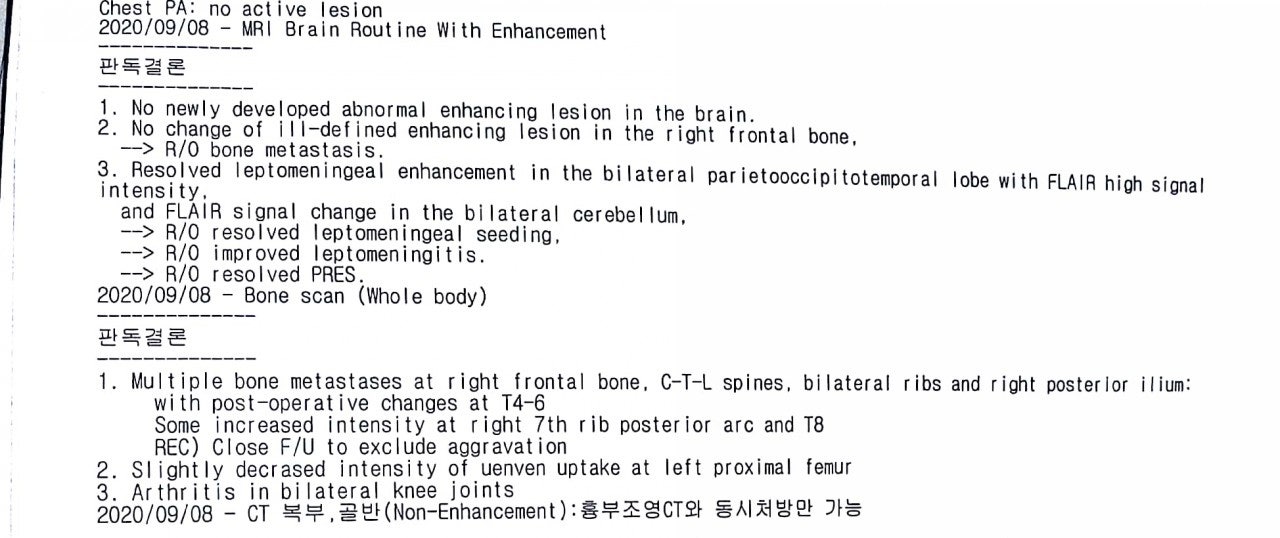 Chest PA: no active lesion
2020/09/08 - MRI Brain Routine With Enhancement
--------------
판독결론
--------------
1. No newly developed abnormal enhancing lesion in the brain.
2. No change of ill-defined enhancing lesion in the right frontal bone,
--> R/O bone metastasis.
3. Resolved leptomeningeal enhancement in the bilateral parietooccipitotemporal lobe with FLAIR high signal intensity,
and FLAIR signal change in the bilateral cerebellum,
--> R/O resolved leptomeningeal seeding,
--> R/O improved leptomeningitis.
--> R/O resolved PRES.
2020/09/08 - Bone scan (Whole body)
--------------
판독결론
--------------
1. Multiple bone metastases at right frontal bone, C-T-L spines, bilateral ribs and right posterior ilium:
with post-operative changes at T4-6
Some increased intensity at right 7th rib posterior arc and T8
REC) Close F/U to exclude aggravation
2. Slightly decrased intensity of uenven uptake at left proximal femur
3. Arthritis in bilateral knee joints
2020/09/08 - CT 복부,골반(Non-Enhancement):흉부조영CT와 동시처방만 가능